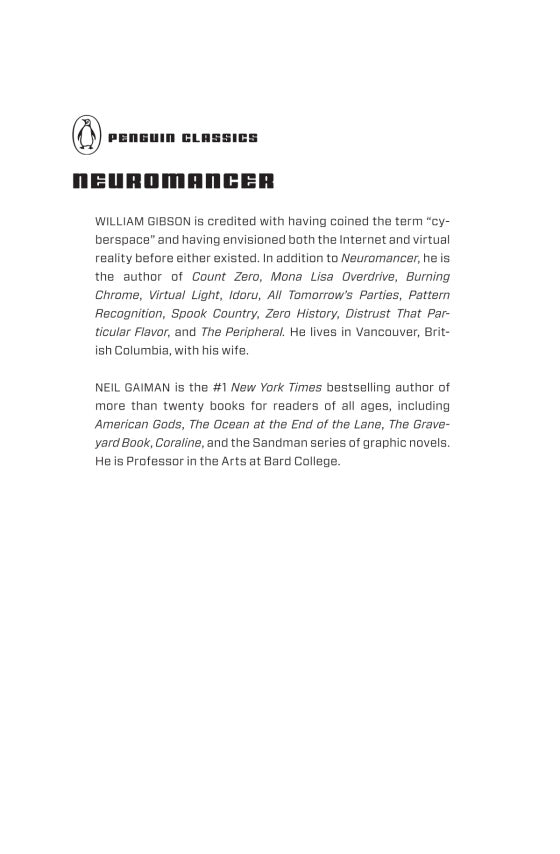 PENGUIN CLASSICS

NEUROMANCER

WILLIAM GIBSON is credited with having coined the term "cyberspace" and having envisioned both the Internet and virtual reality before either existed. In addition to Neuromancer, he is the author of Count Zero, Mona Lisa Overdrive, Burning Chrome, Virtual Light, Idoru, All Tomorrow's Parties, Pattern Recognition, Spook Country, Zero History, Distrust That Particular Flavor, and The Peripheral. He lives in Vancouver, British Columbia, with his wife.

NEIL GAIMAN is the #1 New York Times bestselling author of more than twenty books for readers of all ages, including American Gods, The Ocean at the End of the Lane, The Graveyard Book, Coraline, and the Sandman series of graphic novels. He is Professor in the Arts at Bard College.